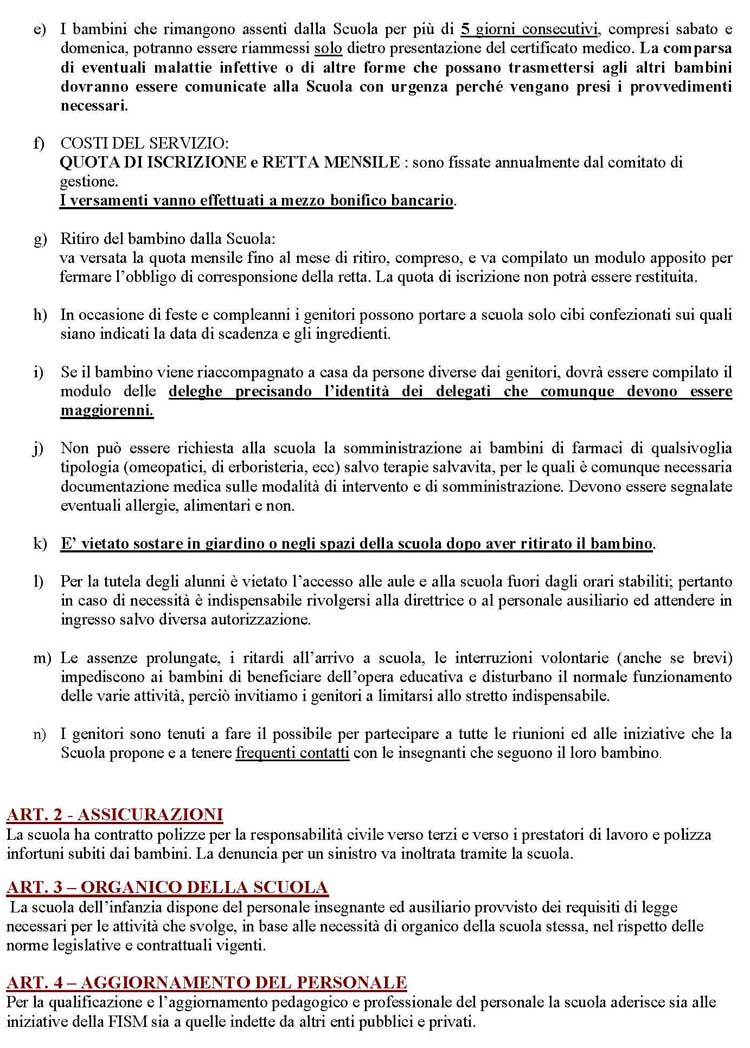 e) I bambini che rimangono assenti dalla Scuola per più di 5 giorni consecutivi, compresi sabato e domenica, potranno essere riammessi solo dietro presentazione del certificato medico. La comparsa di eventuali malattie infettive o di altre forme che possano trasmettersi agli altri bambini dovranno essere comunicate alla Scuola con urgenza perché vengano presi i provvedimenti necessari.

f) COSTI DEL SERVIZIO:
QUOTA DI ISCRIZIONE e RETTA MENSILE : sono fissate annualmente dal comitato di gestione.
I versamenti vanno effettuati a mezzo bonifico bancario.

g) Ritiro del bambino dalla Scuola:
va versata la quota mensile fino al mese di ritiro, compreso, e va compilato un modulo apposito per fermare l'obbligo di corresponsione della retta. La quota di iscrizione non potrà essere restituita.

h) In occasione di feste e compleanni i genitori possono portare a scuola solo cibi confezionati sui quali siano indicati la data di scadenza e gli ingredienti.

i) Se il bambino viene riaccompagnato a casa da persone diverse dai genitori, dovrà essere compilato il modulo delle deleghe precisando l'identità dei delegati che comunque devono essere maggiorenni.

j) Non può essere richiesta alla scuola la somministrazione ai bambini di farmaci di qualsivoglia tipologia (omeopatici, di erboristeria, ecc) salvo terapie salvavita, per le quali è comunque necessaria documentazione medica sulle modalità di intervento e di somministrazione. Devono essere segnalate eventuali allergie, alimentari e non.

k) E' vietato sostare in giardino o negli spazi della scuola dopo aver ritirato il bambino.

l) Per la tutela degli alunni è vietato l'accesso alle aule e alla scuola fuori dagli orari stabiliti; pertanto in caso di necessità è indispensabile rivolgersi alla direttrice o al personale ausiliario ed attendere in ingresso salvo diversa autorizzazione.

m) Le assenze prolungate, i ritardi all'arrivo a scuola, le interruzioni volontarie (anche se brevi) impediscono ai bambini di beneficiare dell'opera educativa e disturbano il normale funzionamento delle varie attività, perciò invitiamo i genitori a limitarsi allo stretto indispensabile.

n) I genitori sono tenuti a fare il possibile per partecipare a tutte le riunioni ed alle iniziative che la Scuola propone e a tenere frequenti contatti con le insegnanti che seguono il loro bambino.

ART. 2 - ASSICURAZIONI
La scuola ha contratto polizze per la responsabilità civile verso terzi e verso i prestatori di lavoro e polizza infortuni subiti dai bambini. La denuncia per un sinistro va inoltrata tramite la scuola.

ART. 3 – ORGANICO DELLA SCUOLA
La scuola dell'infanzia dispone del personale insegnante ed ausiliario provvisto dei requisiti di legge necessari per le attività che svolge, in base alle necessità di organico della scuola stessa, nel rispetto delle norme legislative e contrattuali vigenti.

ART. 4 – AGGIORNAMENTO DEL PERSONALE
Per la qualificazione e l'aggiornamento pedagogico e professionale del personale la scuola aderisce sia alle iniziative della FISM sia a quelle indette da altri enti pubblici e privati.